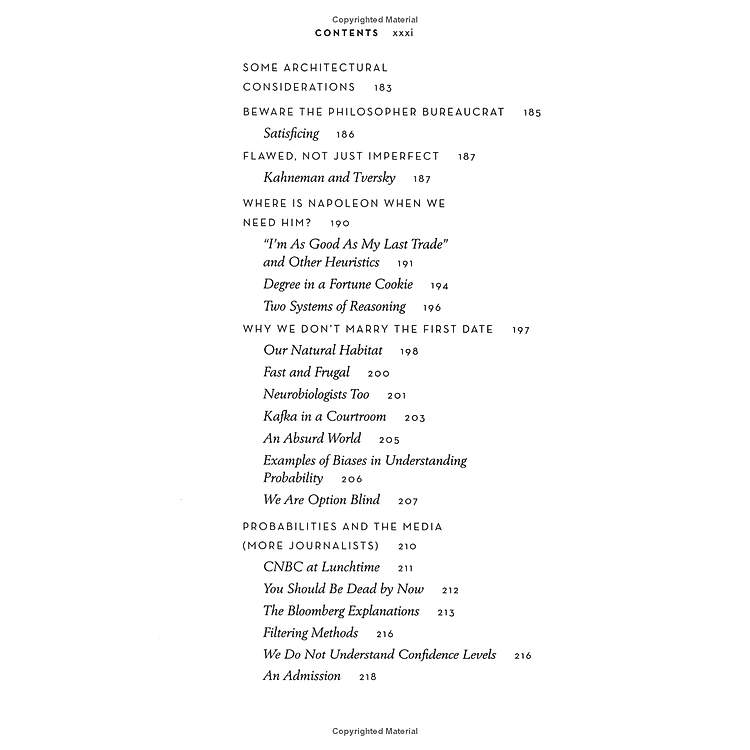 Copyrighted Material

CONTENTS xxxi

SOME ARCHITECTURAL CONSIDERATIONS 183

BEWARE THE PHILOSOPHER BUREAUCRAT 185

Satisficing 186

FLAWED, NOT JUST IMPERFECT 187

Kahneman and Tversky 187

WHERE IS NAPOLEON WHEN WE NEED HIM? 190

"I'm As Good As My Last Trade" and Other Heuristics 191

Degree in a Fortune Cookie 194

Two Systems of Reasoning 196

WHY WE DON'T MARRY THE FIRST DATE 197

Our Natural Habitat 198

Fast and Frugal 200

Neurobiologists Too 201

Kafka in a Courtroom 203

An Absurd World 205

Examples of Biases in Understanding Probability 206

We Are Option Blind 207

PROBABILITIES AND THE MEDIA (MORE JOURNALISTS) 210

CNBC at Lunchtime 211

You Should Be Dead by Now 212

The Bloomberg Explanations 213

Filtering Methods 216

We Do Not Understand Confidence Levels 216

An Admission 218

Copyrighted Material